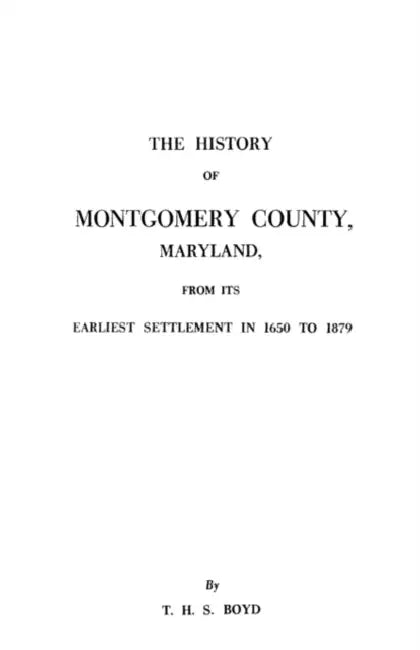 THE HISTORY

OF

MONTGOMERY COUNTY,

MARYLAND,

FROM ITS

EARLIEST SETTLEMENT IN 1650 TO 1879

By

T. H. S. BOYD